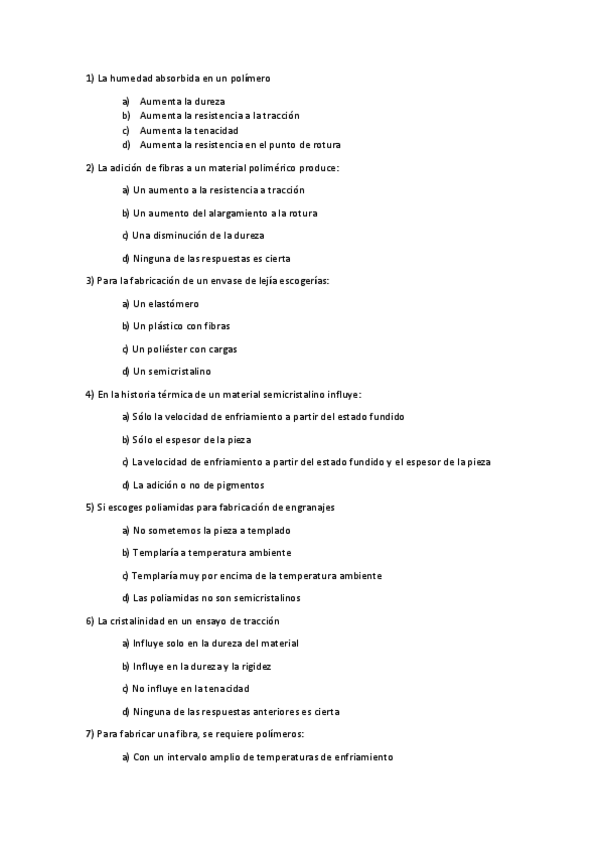 1) La humedad absorbida en un polímero

a) Aumenta la dureza
b) Aumenta la resistencia a la tracción
c) Aumenta la tenacidad
d) Aumenta la resistencia en el punto de rotura

2) La adición de fibras a un material polimérico produce:

a) Un aumento a la resistencia a tracción

b) Un aumento del alargamiento a la rotura

c) Una disminución de la dureza

d) Ninguna de las respuestas es cierta

3) Para la fabricación de un envase de lejía escogerías:

a) Un elastómero

b) Un plástico con fibras

c) Un poliéster con cargas

d) Un semicristalino

4) En la historia térmica de un material semicristalino influye:

a) Sólo la velocidad de enfriamiento a partir del estado fundido

b) Sólo el espesor de la pieza

c) La velocidad de enfriamiento a partir del estado fundido y el espesor de la pieza

d) La adición o no de pigmentos

5) Si escoges poliamidas para fabricación de engranajes

a) No sometemos la pieza a templado

b) Templaría a temperatura ambiente

c) Templaría muy por encima de la temperatura ambiente

d) Las poliamidas no son semicristalinos

6) La cristalinidad en un ensayo de tracción

a) Influye solo en la dureza del material

b) Influye en la dureza y la rigidez

c) No influye en la tenacidad

d) Ninguna de las respuestas anteriores es cierta

7) Para fabricar una fibra, se requiere polímeros:

a) Con un intervalo amplio de temperaturas de enfriamiento